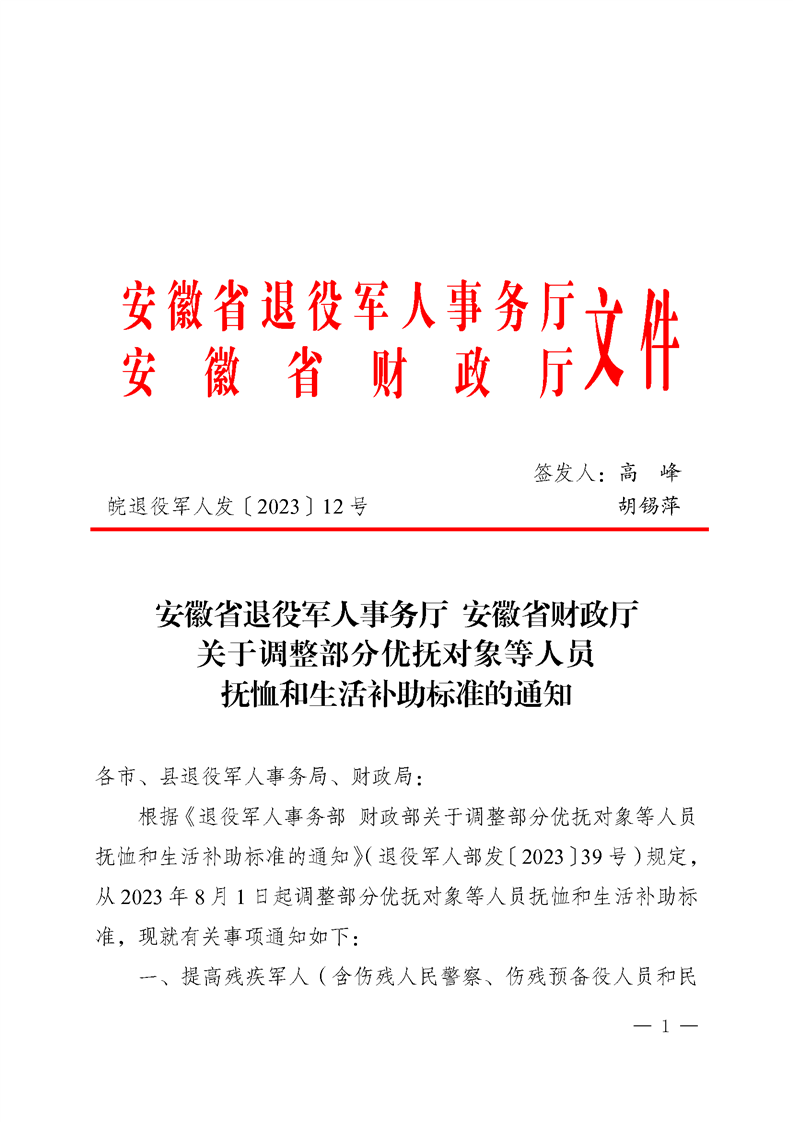 安徽省退役军人事务厅
安徽省财政厅
文件

签发人：高　峰
胡锡萍

皖退役军人发〔2023〕12号

安徽省退役军人事务厅 安徽省财政厅
关于调整部分优抚对象等人员
抚恤和生活补助标准的通知

各市、县退役军人事务局、财政局：

根据《退役军人事务部 财政部关于调整部分优抚对象等人员抚恤和生活补助标准的通知》（退役军人部发〔2023〕39号）规定，从2023年8月1日起调整部分优抚对象等人员抚恤和生活补助标准，现就有关事项通知如下：

一、提高残疾军人（含伤残人民警察、伤残预备役人员和民

— 1 —